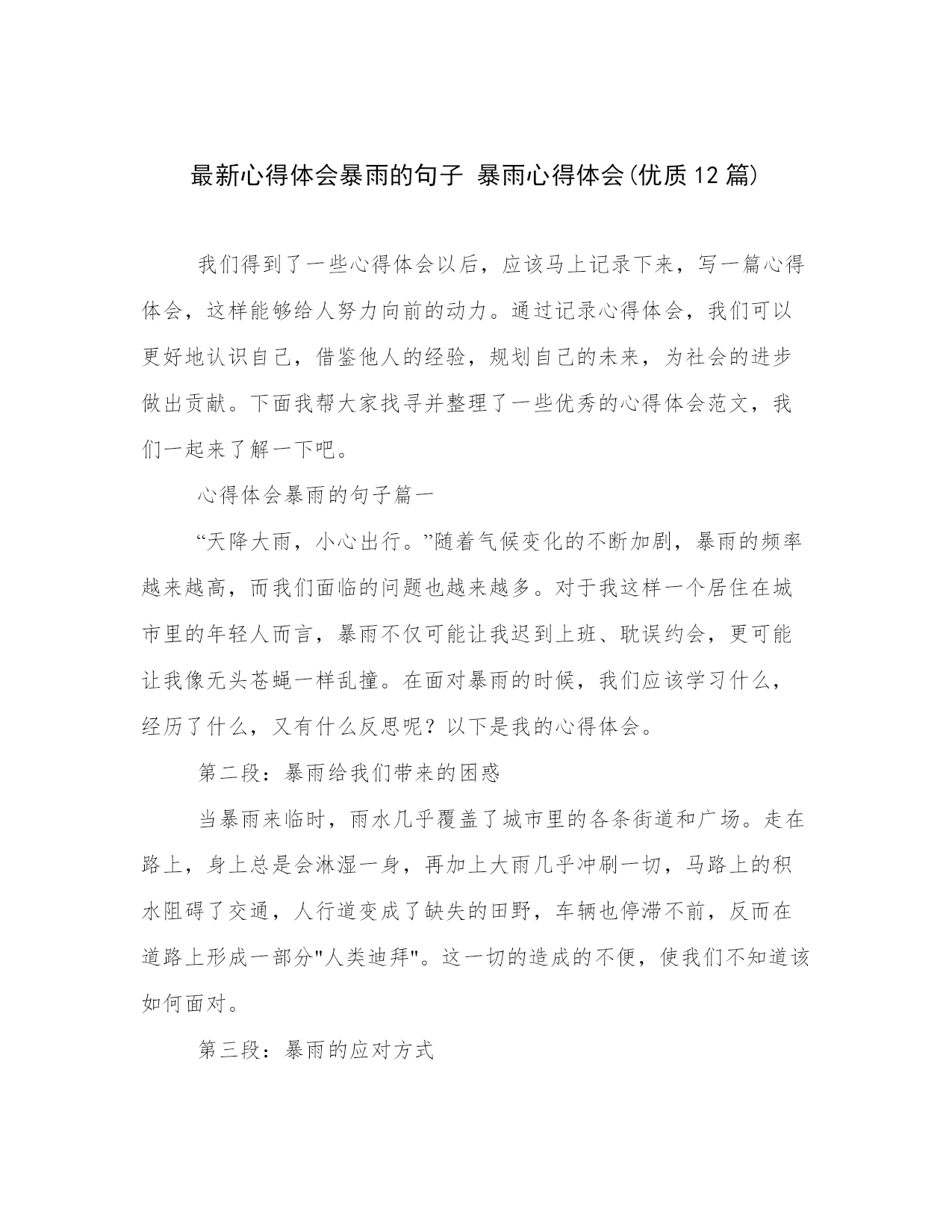 最新心得体会暴雨的句子 暴雨心得体会(优质12篇)

我们得到了一些心得体会以后，应该马上记录下来，写一篇心得体会，这样能够给人努力向前的动力。通过记录心得体会，我们可以更好地认识自己，借鉴他人的经验，规划自己的未来，为社会的进步做出贡献。下面我帮大家找寻并整理了一些优秀的心得体会范文，我们一起来了解一下吧。

心得体会暴雨的句子篇一

“天降大雨，小心出行。”随着气候变化的不断加剧，暴雨的频率越来越高，而我们面临的问题也越来越多。对于我这样一个居住在城市里的年轻人而言，暴雨不仅可能让我迟到上班、耽误约会，更可能让我像无头苍蝇一样乱撞。在面对暴雨的时候，我们应该学习什么，经历了什么，又有什么反思呢？以下是我的心得体会。

第二段：暴雨给我们带来的困惑

当暴雨来临时，雨水几乎覆盖了城市里的各条街道和广场。走在路上，身上总是会淋湿一身，再加上大雨几乎冲刷一切，马路上的积水阻碍了交通，人行道变成了缺失的田野，车辆也停滞不前，反而在道路上形成一部分"人类迪拜"。这一切的造成的不便，使我们不知道该如何面对。

第三段：暴雨的应对方式